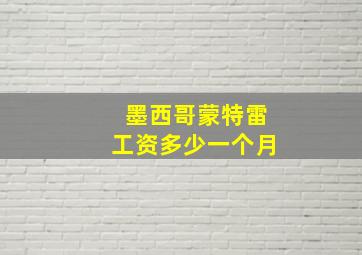 墨西哥蒙特雷
工资多少一个月